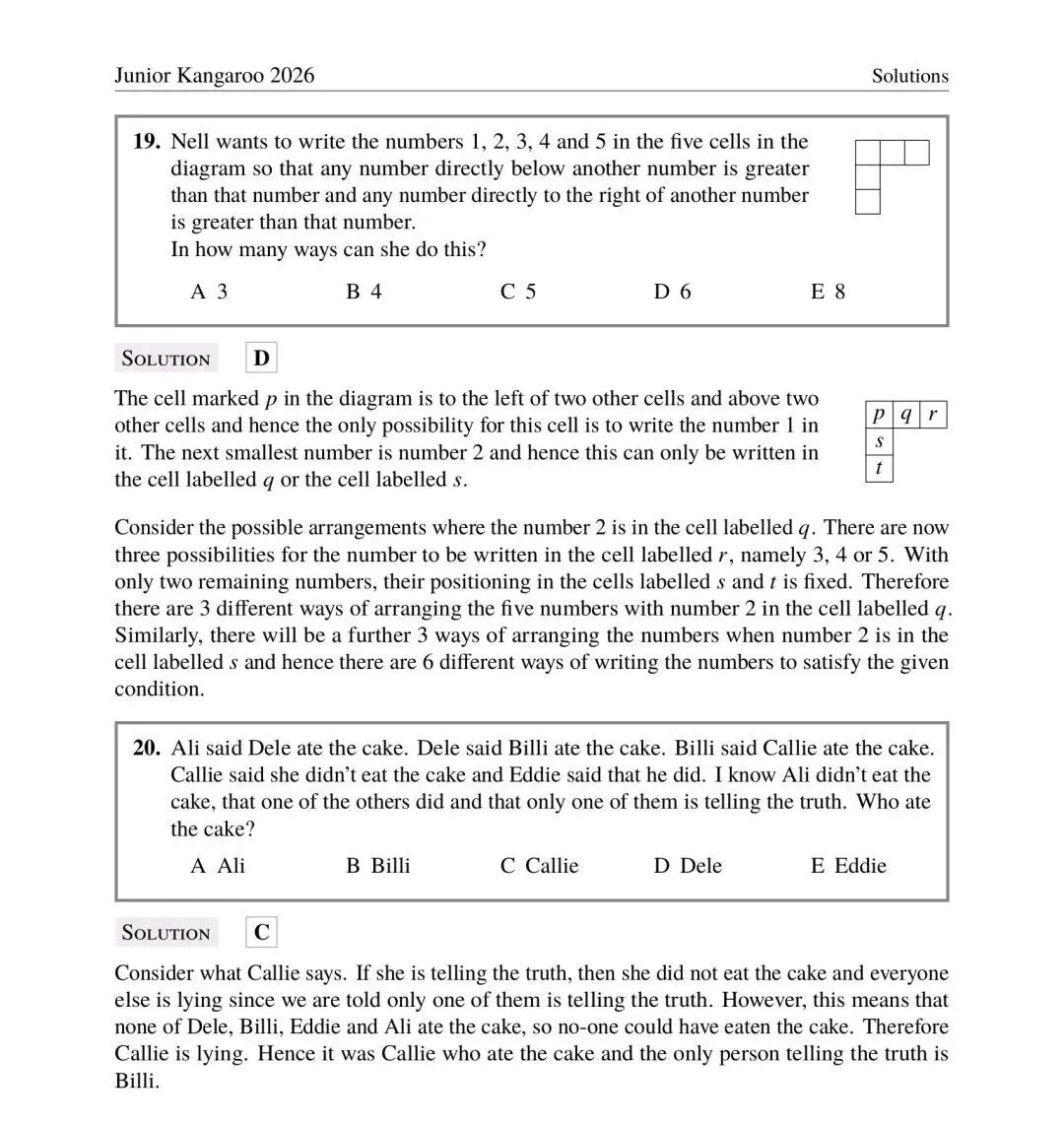 Junior Kangaroo 2026 Solutions

19. Nell wants to write the numbers 1, 2, 3, 4 and 5 in the five cells in the diagram so that any number directly below another number is greater than that number and any number directly to the right of another number is greater than that number.
In how many ways can she do this?

A 3 B 4 C 5 D 6 E 8

Solution D

The cell marked $p$ in the diagram is to the left of two other cells and above two other cells and hence the only possibility for this cell is to write the number 1 in it. The next smallest number is number 2 and hence this can only be written in the cell labelled $q$ or the cell labelled $s$.

$p$ $q$ $r$
$s$
$t$

Consider the possible arrangements where the number 2 is in the cell labelled $q$. There are now three possibilities for the number to be written in the cell labelled $r$, namely 3, 4 or 5. With only two remaining numbers, their positioning in the cells labelled $s$ and $t$ is fixed. Therefore there are 3 different ways of arranging the five numbers with number 2 in the cell labelled $q$. Similarly, there will be a further 3 ways of arranging the numbers when number 2 is in the cell labelled $s$ and hence there are 6 different ways of writing the numbers to satisfy the given condition.

20. Ali said Dele ate the cake. Dele said Billi ate the cake. Billi said Callie ate the cake. Callie said she didn't eat the cake and Eddie said that he did. I know Ali didn't eat the cake, that one of the others did and that only one of them is telling the truth. Who ate the cake?

A Ali B Billi C Callie D Dele E Eddie

Solution C

Consider what Callie says. If she is telling the truth, then she did not eat the cake and everyone else is lying since we are told only one of them is telling the truth. However, this means that none of Dele, Billi, Eddie and Ali ate the cake, so no-one could have eaten the cake. Therefore Callie is lying. Hence it was Callie who ate the cake and the only person telling the truth is Billi.